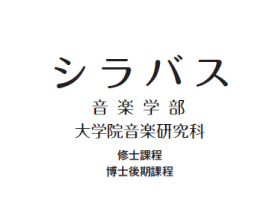 シラバス

音楽学部

大学院音楽研究科

修士課程

博士後期課程